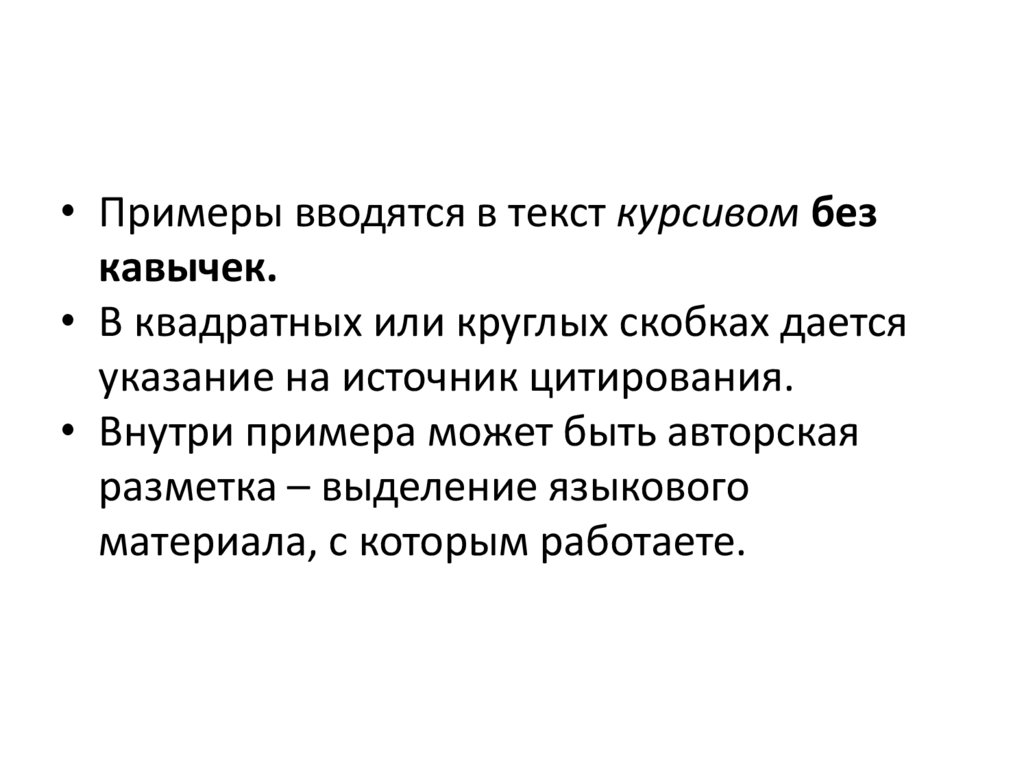 • Примеры вводятся в текст курсивом без кавычек.
• В квадратных или круглых скобках дается указание на источник цитирования.
• Внутри примера может быть авторская разметка – выделение языкового материала, с которым работаете.